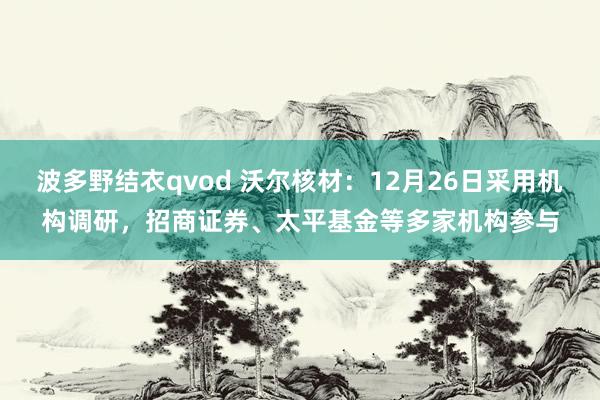 波多野结衣qvod 沃尔核材：12月26日采用机构调研，招商证券、太平基金等多家机构参与